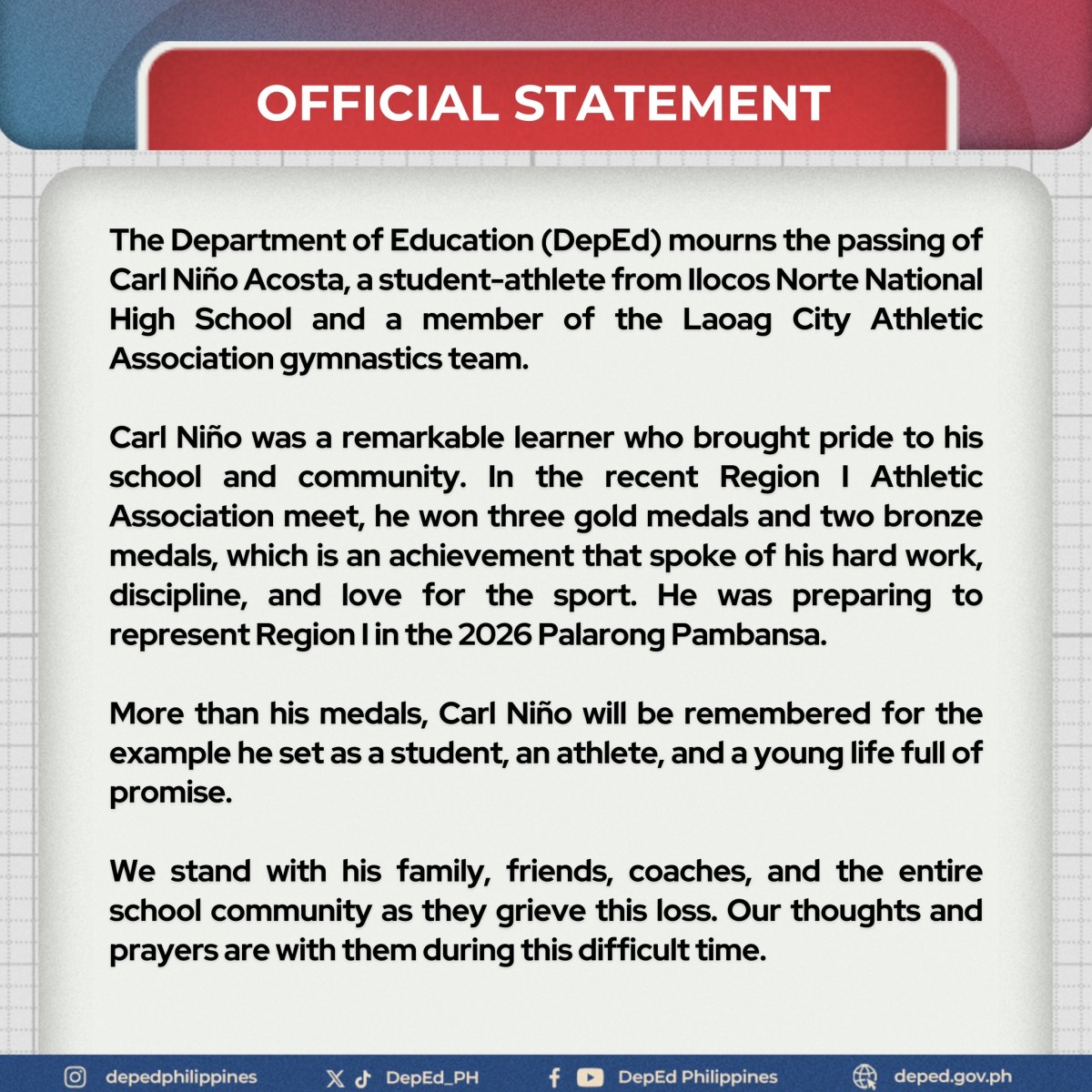 OFFICIAL STATEMENT

The Department of Education (DepEd) mourns the passing of Carl Niño Acosta, a student-athlete from Ilocos Norte National High School and a member of the Laoag City Athletic Association gymnastics team.

Carl Niño was a remarkable learner who brought pride to his school and community. In the recent Region I Athletic Association meet, he won three gold medals and two bronze medals, which is an achievement that spoke of his hard work, discipline, and love for the sport. He was preparing to represent Region I in the 2026 Palarong Pambansa.

More than his medals, Carl Niño will be remembered for the example he set as a student, an athlete, and a young life full of promise.

We stand with his family, friends, coaches, and the entire school community as they grieve this loss. Our thoughts and prayers are with them during this difficult time.

depedphilippines DepEd_PH DepEd Philippines deped.gov.ph